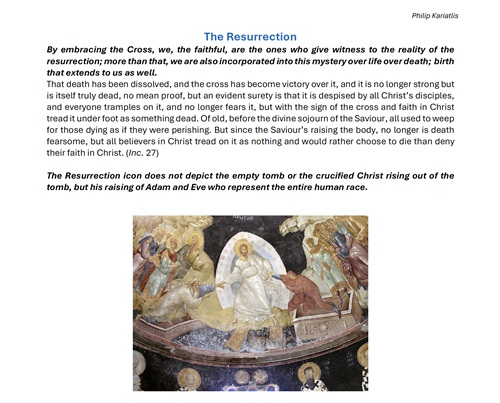 Philip Kariatlis

The Resurrection

By embracing the Cross, we, the faithful, are the ones who give witness to the reality of the resurrection; more than that, we are also incorporated into this mystery over life over death; birth that extends to us as well.

That death has been dissolved, and the cross has become victory over it, and it is no longer strong but is itself truly dead, no mean proof, but an evident surety is that it is despised by all Christ's disciples, and everyone tramples on it, and no longer fears it, but with the sign of the cross and faith in Christ tread it under foot as something dead. Of old, before the divine sojourn of the Saviour, all used to weep for those dying as if they were perishing. But since the Saviour's raising the body, no longer is death fearsome, but all believers in Christ tread on it as nothing and would rather choose to die than deny their faith in Christ. (Inc. 27)

The Resurrection icon does not depict the empty tomb or the crucified Christ rising out of the tomb, but his raising of Adam and Eve who represent the entire human race.